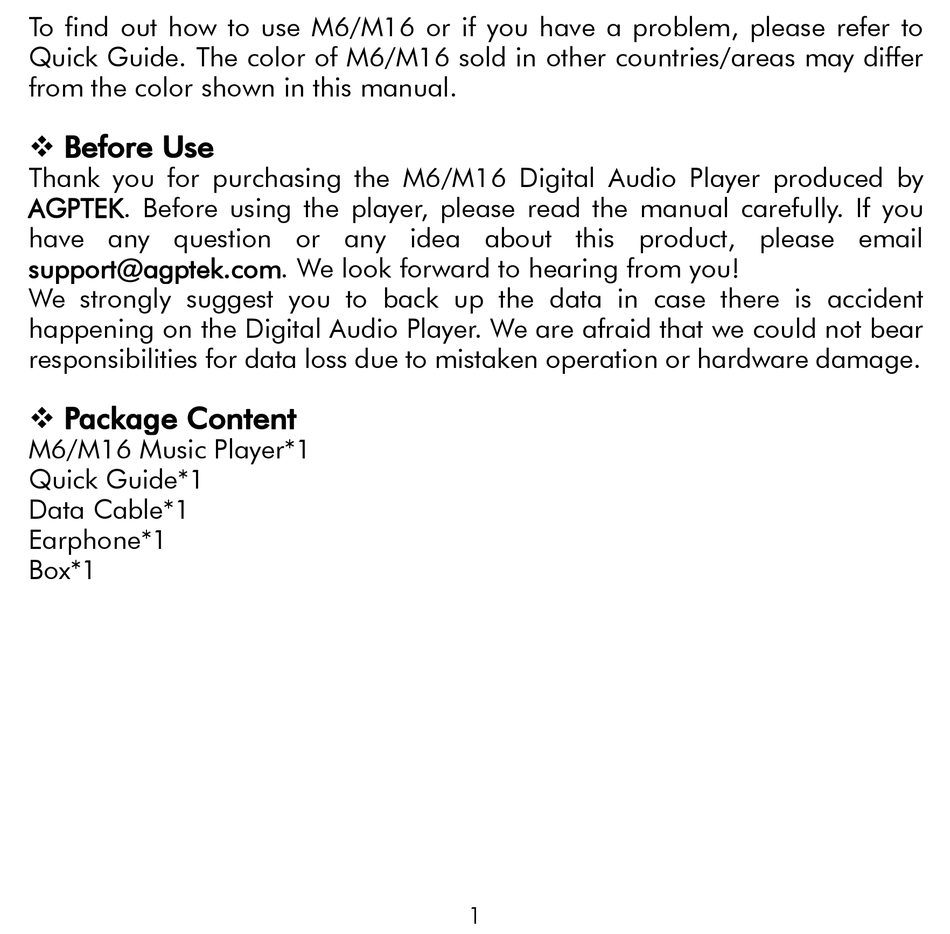 To find out how to use M6/M16 or if you have a problem, please refer to Quick Guide. The color of M6/M16 sold in other countries/areas may differ from the color shown in this manual.

❖ Before Use
Thank you for purchasing the M6/M16 Digital Audio Player produced by AGPTEK. Before using the player, please read the manual carefully. If you have any question or any idea about this product, please email support@agptek.com. We look forward to hearing from you!
We strongly suggest you to back up the data in case there is accident happening on the Digital Audio Player. We are afraid that we could not bear responsibilities for data loss due to mistaken operation or hardware damage.

❖ Package Content
M6/M16 Music Player*1
Quick Guide*1
Data Cable*1
Earphone*1
Box*1

1